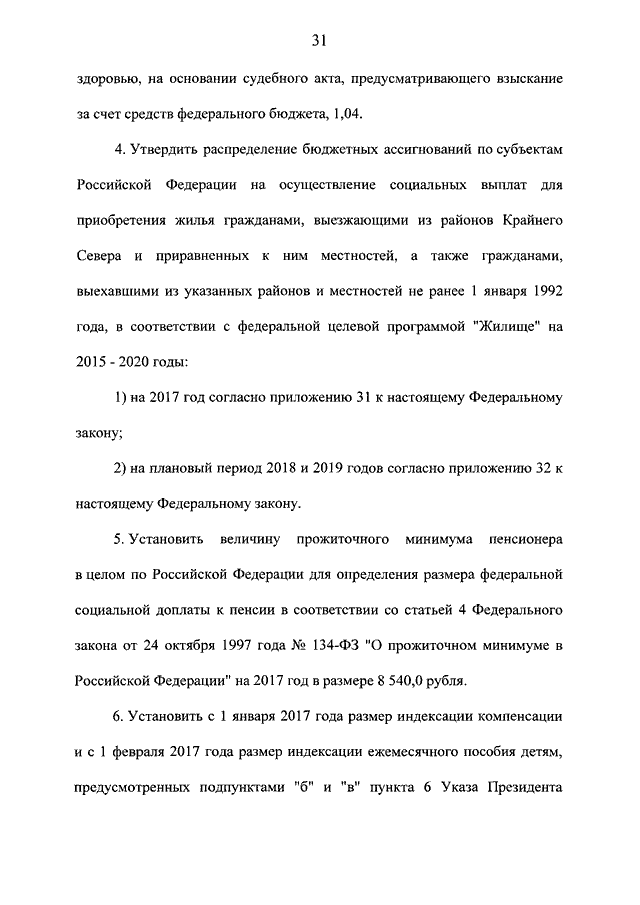 31

здоровью, на основании судебного акта, предусматривающего взыскание за счет средств федерального бюджета, 1,04.

4. Утвердить распределение бюджетных ассигнований по субъектам Российской Федерации на осуществление социальных выплат для приобретения жилья гражданами, выезжающими из районов Крайнего Севера и приравненных к ним местностей, а также гражданами, выехавшими из указанных районов и местностей не ранее 1 января 1992 года, в соответствии с федеральной целевой программой "Жилище" на 2015 - 2020 годы:

1) на 2017 год согласно приложению 31 к настоящему Федеральному закону;

2) на плановый период 2018 и 2019 годов согласно приложению 32 к настоящему Федеральному закону.

5. Установить величину прожиточного минимума пенсионера в целом по Российской Федерации для определения размера федеральной социальной доплаты к пенсии в соответствии со статьей 4 Федерального закона от 24 октября 1997 года № 134-ФЗ "О прожиточном минимуме в Российской Федерации" на 2017 год в размере 8 540,0 рубля.

6. Установить с 1 января 2017 года размер индексации компенсации и с 1 февраля 2017 года размер индексации ежемесячного пособия детям, предусмотренных подпунктами "б" и "в" пункта 6 Указа Президента